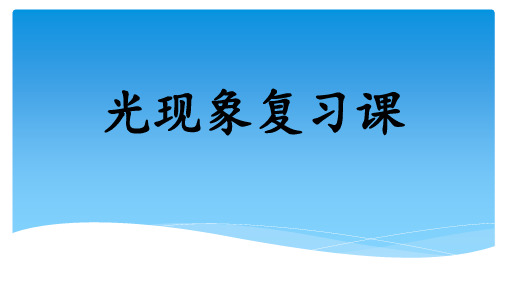 光现象复习课